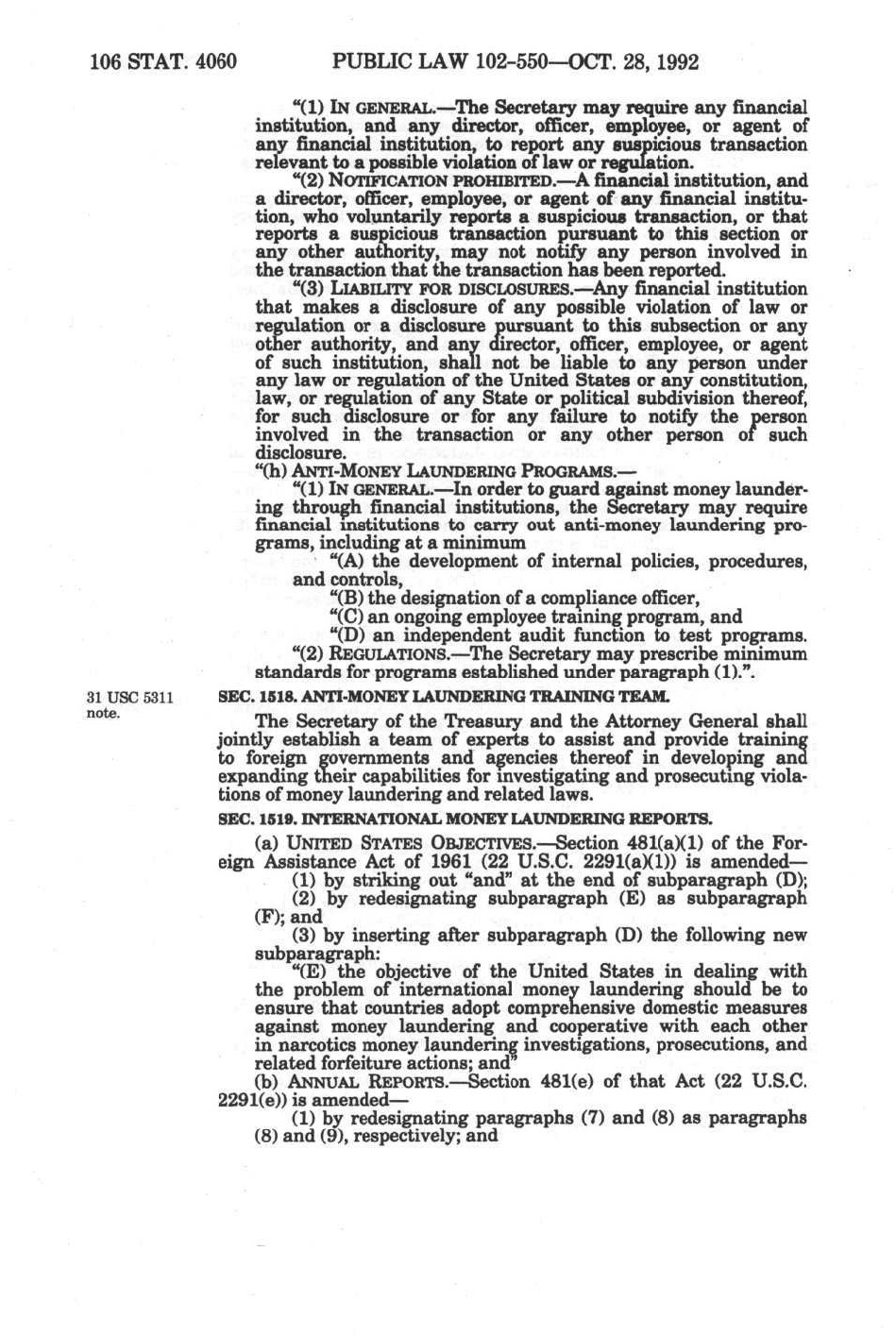 106 STAT. 4060 PUBLIC LAW 102-550—OCT. 28, 1992

"(1) IN GENERAL.—The Secretary may require any financial institution, and any director, officer, employee, or agent of any financial institution, to report any suspicious transaction relevant to a possible violation of law or regulation.

"(2) NOTIFICATION PROHIBITED.—A financial institution, and a director, officer, employee, or agent of any financial institution, who voluntarily reports a suspicious transaction, or that reports a suspicious transaction pursuant to this section or any other authority, may not notify any person involved in the transaction that the transaction has been reported.

"(3) LIABILITY FOR DISCLOSURES.—Any financial institution that makes a disclosure of any possible violation of law or regulation or a disclosure pursuant to this subsection or any other authority, and any director, officer, employee, or agent of such institution, shall not be liable to any person under any law or regulation of the United States or any constitution, law, or regulation of any State or political subdivision thereof, for such disclosure or for any failure to notify the person involved in the transaction or any other person of such disclosure.

"(h) ANTI-MONEY LAUNDERING PROGRAMS.—

"(1) IN GENERAL.—In order to guard against money laundering through financial institutions, the Secretary may require financial institutions to carry out anti-money laundering programs, including at a minimum

"(A) the development of internal policies, procedures, and controls,

"(B) the designation of a compliance officer,

"(C) an ongoing employee training program, and

"(D) an independent audit function to test programs.

"(2) REGULATIONS.—The Secretary may prescribe minimum standards for programs established under paragraph (1).".

31 USC 5311 note.

SEC. 1518. ANTI-MONEY LAUNDERING TRAINING TEAM.

The Secretary of the Treasury and the Attorney General shall jointly establish a team of experts to assist and provide training to foreign governments and agencies thereof in developing and expanding their capabilities for investigating and prosecuting violations of money laundering and related laws.

SEC. 1519. INTERNATIONAL MONEY LAUNDERING REPORTS.

(a) UNITED STATES OBJECTIVES.—Section 481(a)(1) of the Foreign Assistance Act of 1961 (22 U.S.C. 2291(a)(1)) is amended—

(1) by striking out "and" at the end of subparagraph (D);

(2) by redesignating subparagraph (E) as subparagraph (F); and

(3) by inserting after subparagraph (D) the following new subparagraph:

"(E) the objective of the United States in dealing with the problem of international money laundering should be to ensure that countries adopt comprehensive domestic measures against money laundering and cooperative with each other in narcotics money laundering investigations, prosecutions, and related forfeiture actions; and"

(b) ANNUAL REPORTS.—Section 481(e) of that Act (22 U.S.C. 2291(e)) is amended—

(1) by redesignating paragraphs (7) and (8) as paragraphs (8) and (9), respectively; and